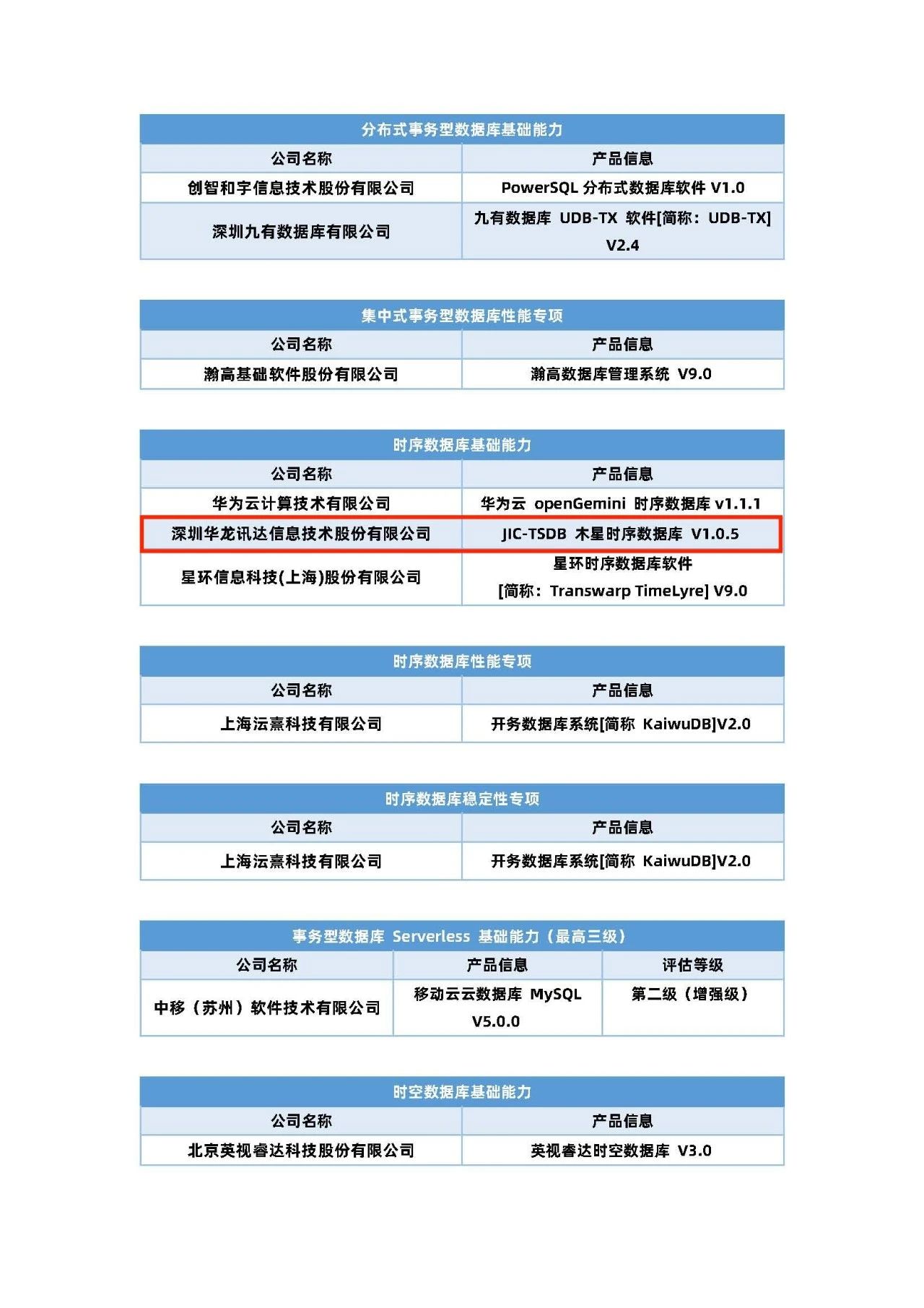 分布式事务型数据库基础能力

| 公司名称 | 产品信息 |
|---|---|
| 创智和宇信息技术股份有限公司 | PowerSQL 分布式数据库软件 V1.0 |
| 深圳九有数据库有限公司 | 九有数据库 UDB-TX 软件[简称：UDB-TX] V2.4 |

集中式事务型数据库性能专项

| 公司名称 | 产品信息 |
|---|---|
| 瀚高基础软件股份有限公司 | 瀚高数据库管理系统 V9.0 |

时序数据库基础能力

| 公司名称 | 产品信息 |
|---|---|
| 华为云计算技术有限公司 | 华为云 openGemini 时序数据库 v1.1.1 |
| 深圳华龙讯达信息技术股份有限公司 | JIC-TSDB 木星时序数据库 V1.0.5 |
| 星环信息科技(上海)股份有限公司 | 星环时序数据库软件 [简称：Transwarp TimeLyre] V9.0 |

时序数据库性能专项

| 公司名称 | 产品信息 |
|---|---|
| 上海沄熹科技有限公司 | 开务数据库系统[简称 KaiwuDB]V2.0 |

时序数据库稳定性专项

| 公司名称 | 产品信息 |
|---|---|
| 上海沄熹科技有限公司 | 开务数据库系统[简称 KaiwuDB]V2.0 |

事务型数据库 Serverless 基础能力（最高三级）

| 公司名称 | 产品信息 | 评估等级 |
|---|---|---|
| 中移（苏州）软件技术有限公司 | 移动云云数据库 MySQL V5.0.0 | 第二级（增强级） |

时空数据库基础能力

| 公司名称 | 产品信息 |
|---|---|
| 北京英视睿达科技股份有限公司 | 英视睿达时空数据库 V3.0 |